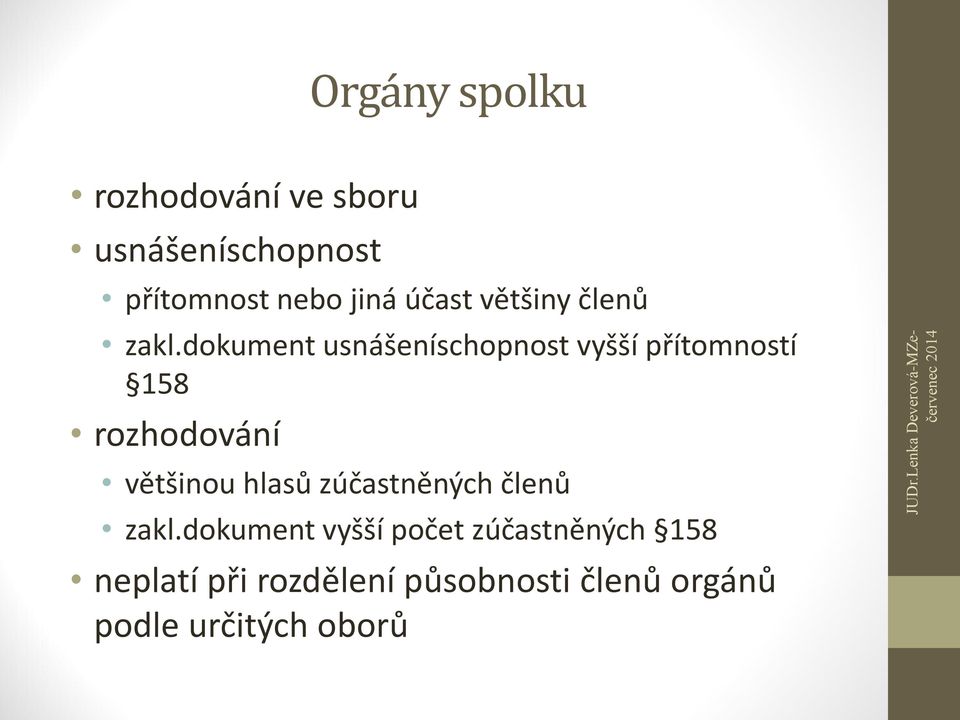 Orgány spolku

• rozhodování ve sboru
• usnášeníschopnost
  • přítomnost nebo jiná účast většiny členů
  • zakl.dokument usnášeníschopnost vyšší přítomností §158
• rozhodování
  • většinou hlasů zúčastněných členů
  • zakl.dokument vyšší počet zúčastněných §158
• neplatí při rozdělení působnosti členů orgánů podle určitých oborů

JUDr.Lenka Deverová-MZe-červenec 2014